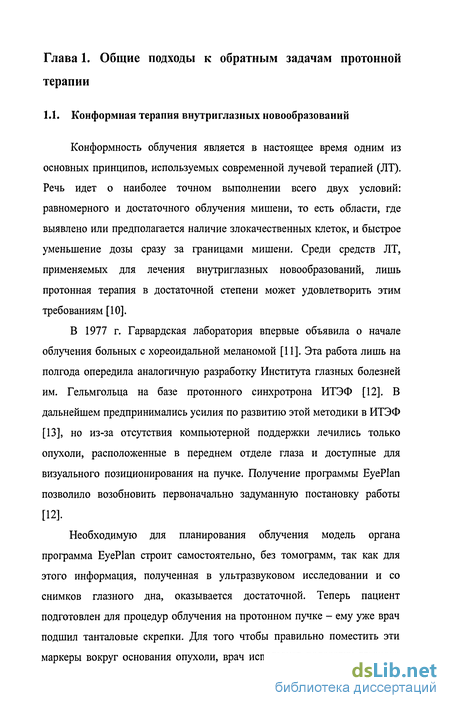 Глава 1. Общие подходы к обратным задачам протонной терапии

1.1. Конформная терапия внутриглазных новообразований

Конформность облучения является в настоящее время одним из основных принципов, используемых современной лучевой терапией (ЛТ). Речь идет о наиболее точном выполнении всего двух условий: равномерного и достаточного облучения мишени, то есть области, где выявлено или предполагается наличие злокачественных клеток, и быстрое уменьшение дозы сразу за границами мишени. Среди средств ЛТ, применяемых для лечения внутриглазных новообразований, лишь протонная терапия в достаточной степени может удовлетворить этим требованиям [10].

В 1977 г. Гарвардская лаборатория впервые объявила о начале облучения больных с хореоидальной меланомой [11]. Эта работа лишь на полгода опередила аналогичную разработку Института глазных болезней им. Гельмгольца на базе протонного синхротрона ИТЭФ [12]. В дальнейшем предпринимались усилия по развитию этой методики в ИТЭФ [13], но из-за отсутствия компьютерной поддержки лечились только опухоли, расположенные в переднем отделе глаза и доступные для визуального позиционирования на пучке. Получение программы EyePlan позволило возобновить первоначально задуманную постановку работы [12].

Необходимую для планирования облучения модель органа программа EyePlan строит самостоятельно, без томограмм, так как для этого информация, полученная в ультразвуковом исследовании и со снимков глазного дна, оказывается достаточной. Теперь пациент подготовлен для процедур облучения на протонном пучке – ему уже врач подшил танталовые скрепки. Для того чтобы правильно поместить эти маркеры вокруг основания опухоли, врач исп

dsLib.net
библиотека диссертаций